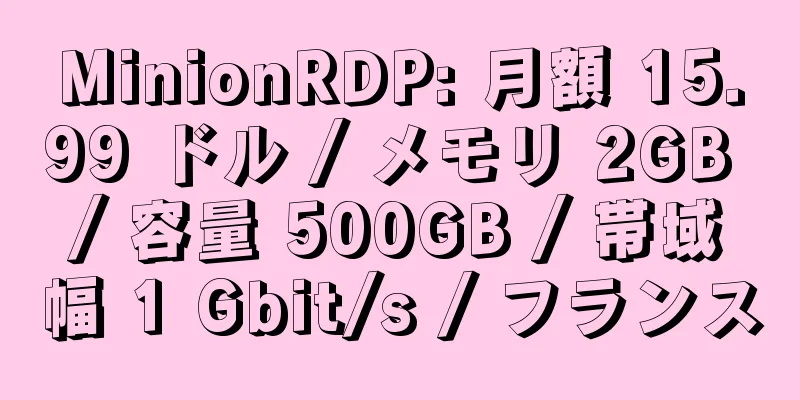 MinionRDP: 月額 15.99 ドル / メモリ 2GB / 容量 500GB / 帯域幅 1 Gbit/s / フランス